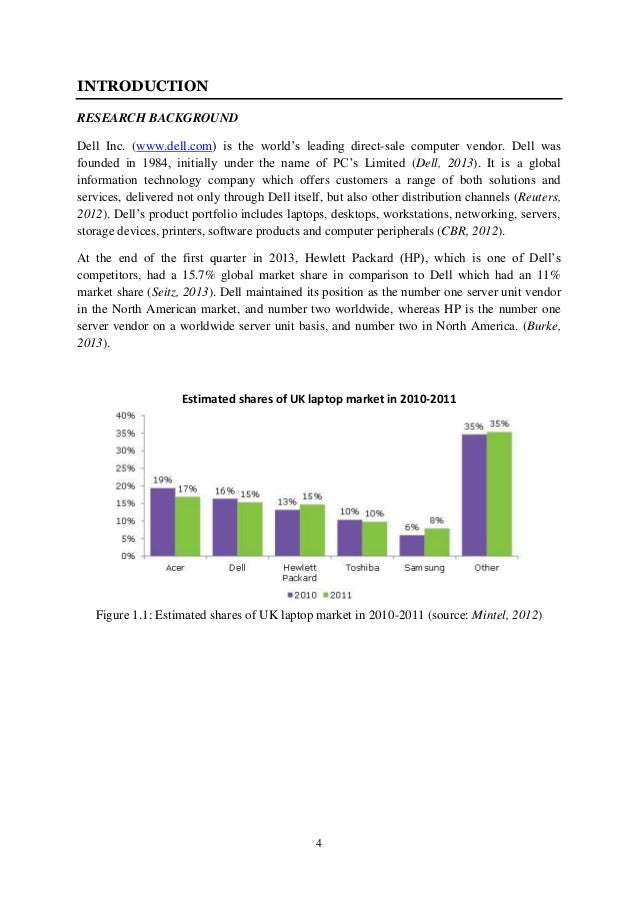 INTRODUCTION

RESEARCH BACKGROUND

Dell Inc. (www.dell.com) is the world's leading direct-sale computer vendor. Dell was founded in 1984, initially under the name of PC's Limited (Dell, 2013). It is a global information technology company which offers customers a range of both solutions and services, delivered not only through Dell itself, but also other distribution channels (Reuters, 2012). Dell's product portfolio includes laptops, desktops, workstations, networking, servers, storage devices, printers, software products and computer peripherals (CBR, 2012).

At the end of the first quarter in 2013, Hewlett Packard (HP), which is one of Dell's competitors, had a 15.7% global market share in comparison to Dell which had an 11% market share (Seitz, 2013). Dell maintained its position as the number one server unit vendor in the North American market, and number two worldwide, whereas HP is the number one server vendor on a worldwide server unit basis, and number two in North America. (Burke, 2013).

Estimated shares of UK laptop market in 2010-2011

40%
35%
30%
25%
20%
15%
10%
5%
0%

19% 17% 16% 15% 13% 15% 10% 10% 6% 8% 35% 35%

Acer Dell Hewlett Packard Toshiba Samsung Other

2010 2011

Figure 1.1: Estimated shares of UK laptop market in 2010-2011 (source: Mintel, 2012)

4